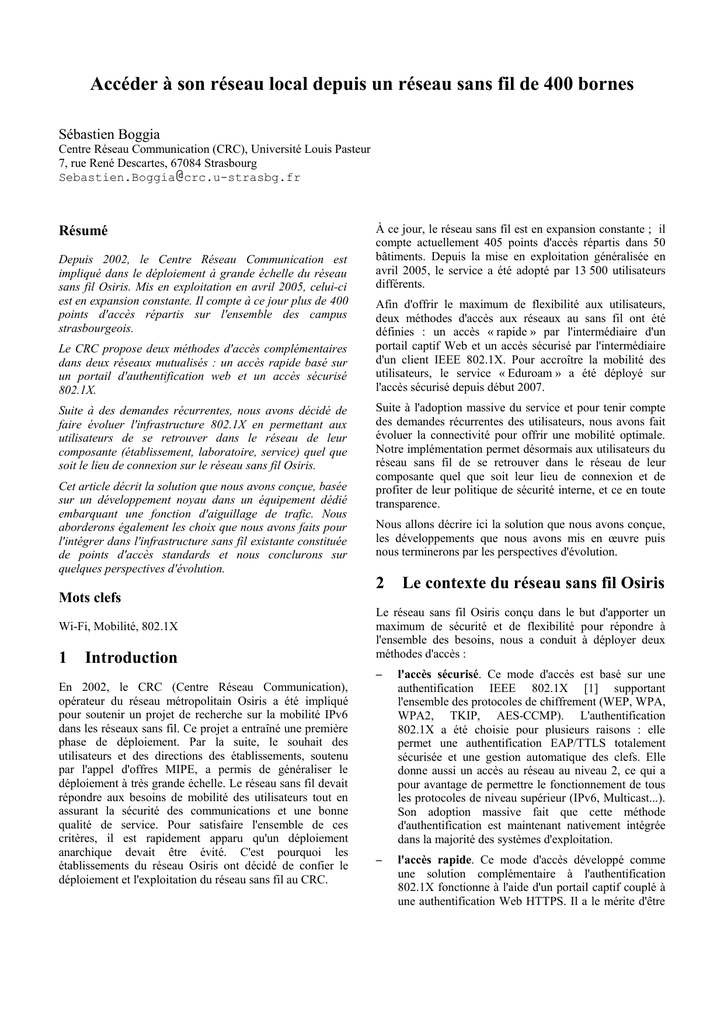 Accéder à son réseau local depuis un réseau sans fil de 400 bornes

Sébastien Boggia
Centre Réseau Communication (CRC), Université Louis Pasteur
7, rue René Descartes, 67084 Strasbourg
Sebastien.Boggia@crc.u-strasbg.fr

Résumé

Depuis 2002, le Centre Réseau Communication est impliqué dans le déploiement à grande échelle du réseau sans fil Osiris. Mis en exploitation en avril 2005, celui-ci est en expansion constante. Il compte à ce jour plus de 400 points d'accès répartis sur l'ensemble des campus strasbourgeois.

Le CRC propose deux méthodes d'accès complémentaires dans deux réseaux mutualisés : un accès rapide basé sur un portail d'authentification web et un accès sécurisé 802.1X.

Suite à des demandes récurrentes, nous avons décidé de faire évoluer l'infrastructure 802.1X en permettant aux utilisateurs de se retrouver dans le réseau de leur composante (établissement, laboratoire, service) quel que soit le lieu de connexion sur le réseau sans fil Osiris.

Cet article décrit la solution que nous avons conçue, basée sur un développement noyau dans un équipement dédié embarquant une fonction d'aiguillage de trafic. Nous aborderons également les choix que nous avons faits pour l'intégrer dans l'infrastructure sans fil existante constituée de points d'accès standards et nous conclurons sur quelques perspectives d'évolution.

Mots clefs

Wi-Fi, Mobilité, 802.1X

1 Introduction

En 2002, le CRC (Centre Réseau Communication), opérateur du réseau métropolitain Osiris a été impliqué pour soutenir un projet de recherche sur la mobilité IPv6 dans les réseaux sans fil. Ce projet a entraîné une première phase de déploiement. Par la suite, le souhait des utilisateurs et des directions des établissements, soutenu par l'appel d'offres MIPE, a permis de généraliser le déploiement à très grande échelle. Le réseau sans fil devait répondre aux besoins de mobilité des utilisateurs tout en assurant la sécurité des communications et une bonne qualité de service. Pour satisfaire l'ensemble de ces critères, il est rapidement apparu qu'un déploiement anarchique devait être évité. C'est pourquoi les établissements du réseau Osiris ont décidé de confier le déploiement et l'exploitation du réseau sans fil au CRC.

À ce jour, le réseau sans fil est en expansion constante ; il compte actuellement 405 points d'accès répartis dans 50 bâtiments. Depuis la mise en exploitation généralisée en avril 2005, le service a été adopté par 13 500 utilisateurs différents.

Afin d'offrir le maximum de flexibilité aux utilisateurs, deux méthodes d'accès aux réseaux au sans fil ont été définies : un accès « rapide » par l'intermédiaire d'un portail captif Web et un accès sécurisé par l'intermédiaire d'un client IEEE 802.1X. Pour accroître la mobilité des utilisateurs, le service « Eduroam » a été déployé sur l'accès sécurisé depuis début 2007.

Suite à l'adoption massive du service et pour tenir compte des demandes récurrentes des utilisateurs, nous avons fait évoluer la connectivité pour offrir une mobilité optimale. Notre implémentation permet désormais aux utilisateurs du réseau sans fil de se retrouver dans le réseau de leur composante quel que soit leur lieu de connexion et de profiter de leur politique de sécurité interne, et ce en toute transparence.

Nous allons décrire ici la solution que nous avons conçue, les développements que nous avons mis en œuvre puis nous terminerons par les perspectives d'évolution.

2 Le contexte du réseau sans fil Osiris

Le réseau sans fil Osiris conçu dans le but d'apporter un maximum de sécurité et de flexibilité pour répondre à l'ensemble des besoins, nous a conduit à déployer deux méthodes d'accès :

– l'accès sécurisé. Ce mode d'accès est basé sur une authentification IEEE 802.1X [1] supportant l'ensemble des protocoles de chiffrement (WEP, WPA, WPA2, TKIP, AES-CCMP). L'authentification 802.1X a été choisie pour plusieurs raisons : elle permet une authentification EAP/TTLS totalement sécurisée et une gestion automatique des clefs. Elle donne aussi un accès au réseau au niveau 2, ce qui a pour avantage de permettre le fonctionnement de tous les protocoles de niveau supérieur (IPv6, Multicast...). Son adoption massive fait que cette méthode d'authentification est maintenant nativement intégrée dans la majorité des systèmes d'exploitation.

– l'accès rapide. Ce mode d'accès développé comme une solution complémentaire à l'authentification 802.1X fonctionne à l'aide d'un portail captif couplé à une authentification Web HTTPS. Il a le mérite d'être